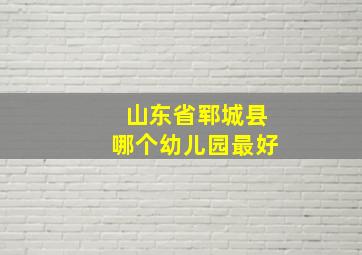 山东省郓城县
哪个幼儿园最好